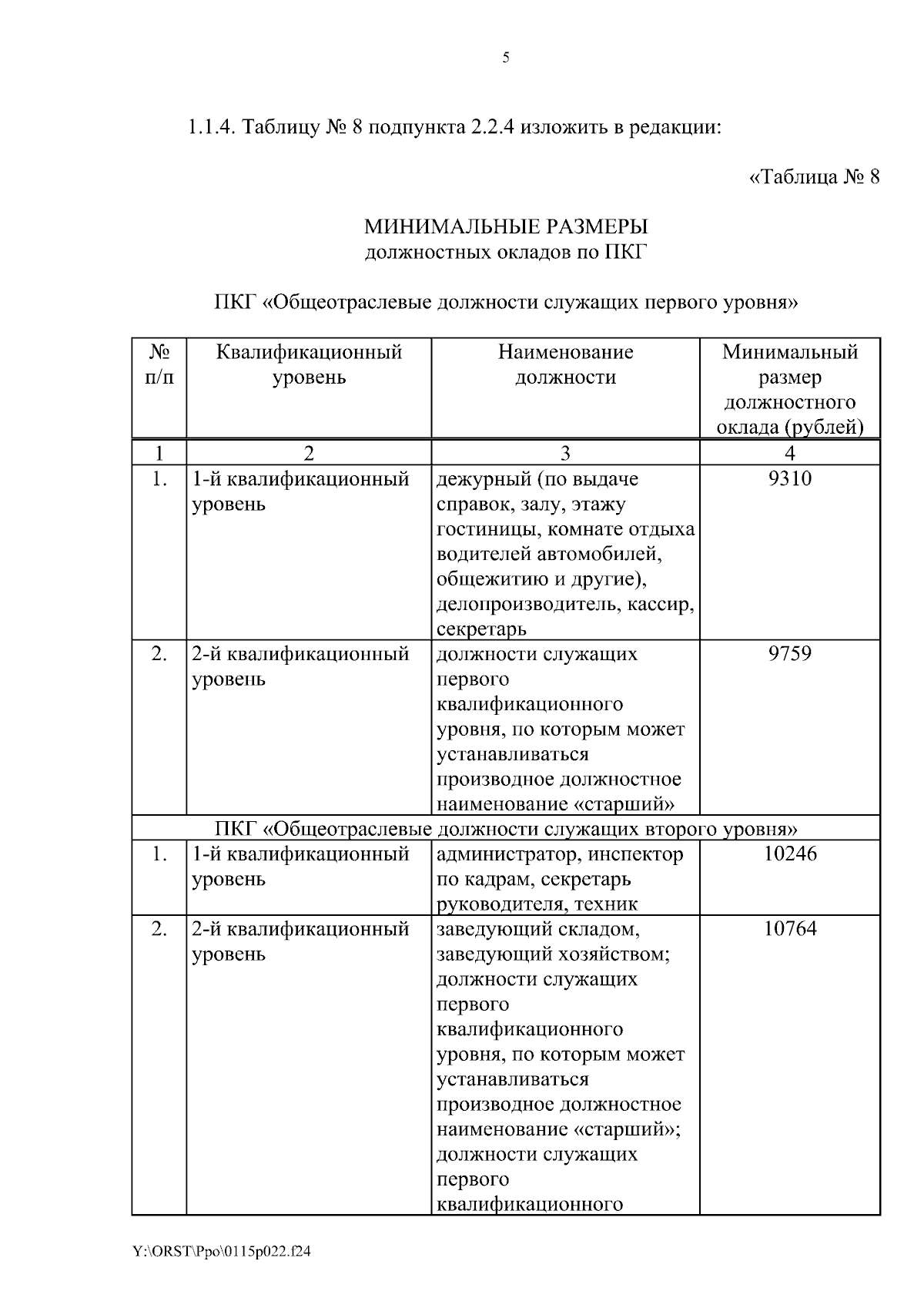 5

1.1.4. Таблицу № 8 подпункта 2.2.4 изложить в редакции:

«Таблица № 8

МИНИМАЛЬНЫЕ РАЗМЕРЫ
должностных окладов по ПКГ

ПКГ «Общеотраслевые должности служащих первого уровня»

| № п/п | Квалификационный уровень | Наименование должности | Минимальный размер должностного оклада (рублей) |
|---|---|---|---|
| 1 | 2 | 3 | 4 |
| 1. | 1-й квалификационный уровень | дежурный (по выдаче справок, залу, этажу гостиницы, комнате отдыха водителей автомобилей, общежитию и другие), делопроизводитель, кассир, секретарь | 9310 |
| 2. | 2-й квалификационный уровень | должности служащих первого квалификационного уровня, по которым может устанавливаться производное должностное наименование «старший» | 9759 |
| ПКГ «Общеотраслевые должности служащих второго уровня» | | | |
| 1. | 1-й квалификационный уровень | администратор, инспектор по кадрам, секретарь руководителя, техник | 10246 |
| 2. | 2-й квалификационный уровень | заведующий складом, заведующий хозяйством; должности служащих первого квалификационного уровня, по которым может устанавливаться производное должностное наименование «старший»; должности служащих первого квалификационного | 10764 |

Y:\ORST\Ppo\0115p022.f24